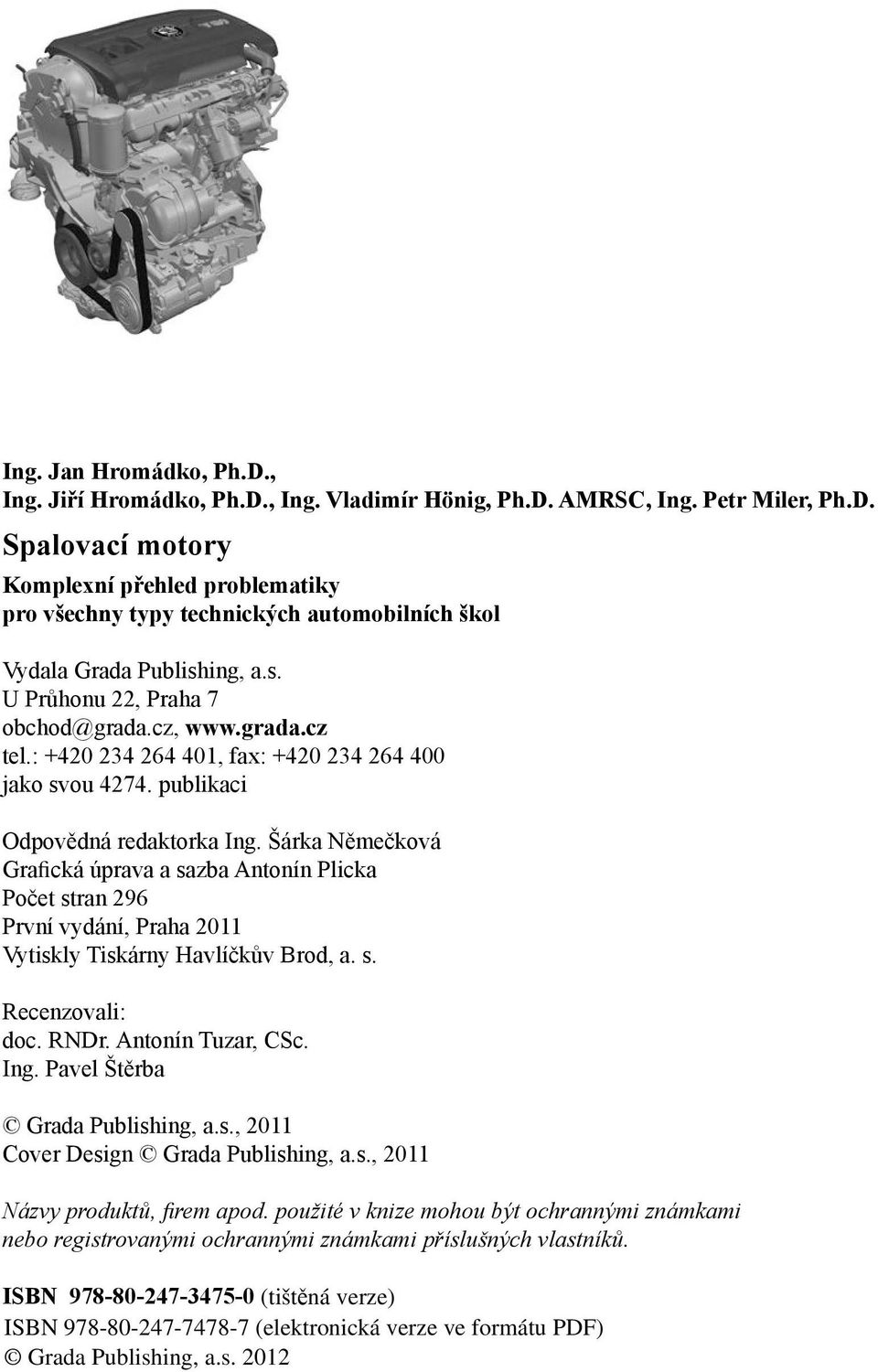 Ing. Jan Hromádko, Ph.D.,
Ing. Jiří Hromádko, Ph.D., Ing. Vladimír Hönig, Ph.D. AMRSC, Ing. Petr Miler, Ph.D.

Spalovací motory

Komplexní přehled problematiky
pro všechny typy technických automobilních škol

Vydala Grada Publishing, a.s.
U Průhonu 22, Praha 7
obchod@grada.cz, www.grada.cz
tel.: +420 234 264 401, fax: +420 234 264 400
jako svou 4274. publikaci

Odpovědná redaktorka Ing. Šárka Němečková
Grafická úprava a sazba Antonín Plicka
Počet stran 296
První vydání, Praha 2011
Vytiskly Tiskárny Havlíčkův Brod, a. s.

Recenzovali:
doc. RNDr. Antonín Tuzar, CSc.
Ing. Pavel Štěrba

© Grada Publishing, a.s., 2011
Cover Design © Grada Publishing, a.s., 2011

Názvy produktů, firem apod. použité v knize mohou být ochrannými známkami nebo registrovanými ochrannými známkami příslušných vlastníků.

ISBN 978-80-247-3475-0 (tištěná verze)
ISBN 978-80-247-7478-7 (elektronická verze ve formátu PDF)
© Grada Publishing, a.s. 2012